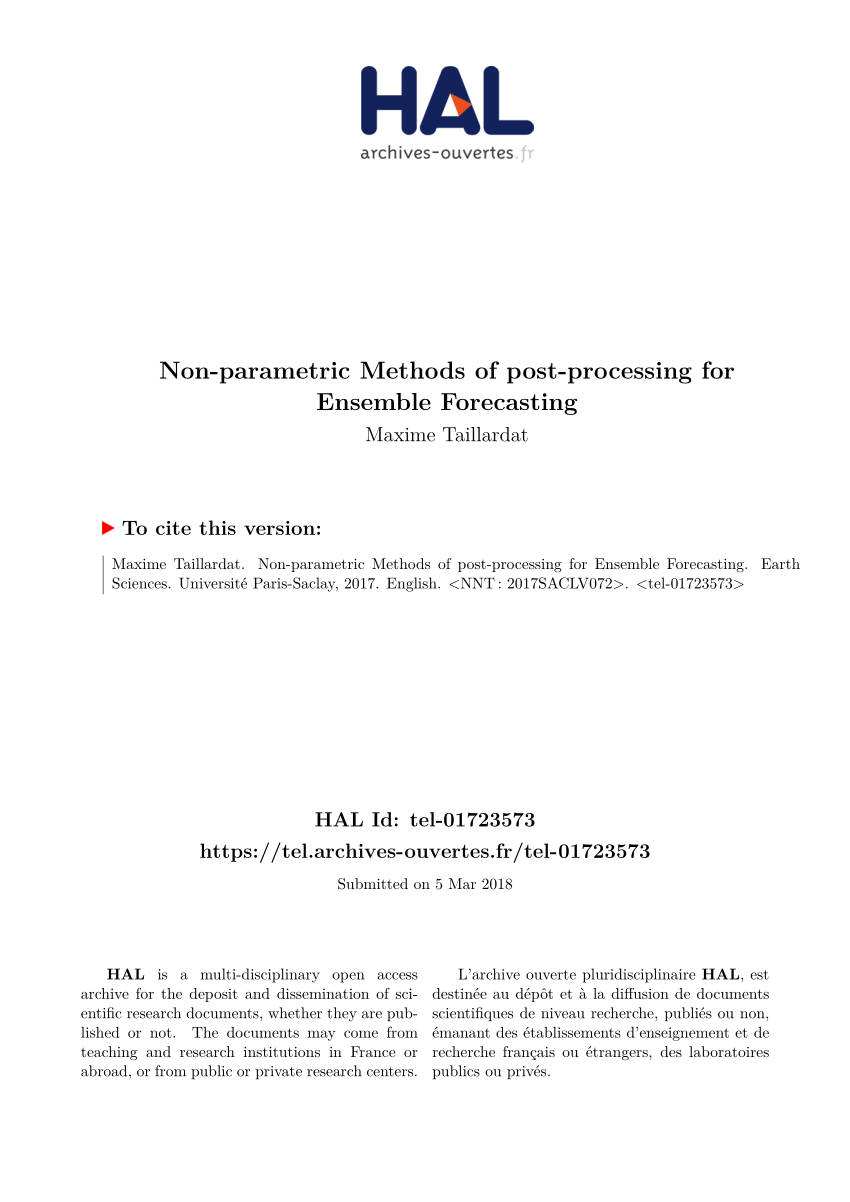 HAL
archives-ouvertes.fr

Non-parametric Methods of post-processing for Ensemble Forecasting
Maxime Taillardat

To cite this version:

Maxime Taillardat. Non-parametric Methods of post-processing for Ensemble Forecasting. Earth Sciences. Université Paris-Saclay, 2017. English. <NNT : 2017SACLV072>. <tel-01723573>

HAL Id: tel-01723573
https://tel.archives-ouvertes.fr/tel-01723573

Submitted on 5 Mar 2018

HAL is a multi-disciplinary open access archive for the deposit and dissemination of scientific research documents, whether they are published or not. The documents may come from teaching and research institutions in France or abroad, or from public or private research centers.

L'archive ouverte pluridisciplinaire HAL, est destinée au dépôt et à la diffusion de documents scientifiques de niveau recherche, publiés ou non, émanant des établissements d'enseignement et de recherche français ou étrangers, des laboratoires publics ou privés.